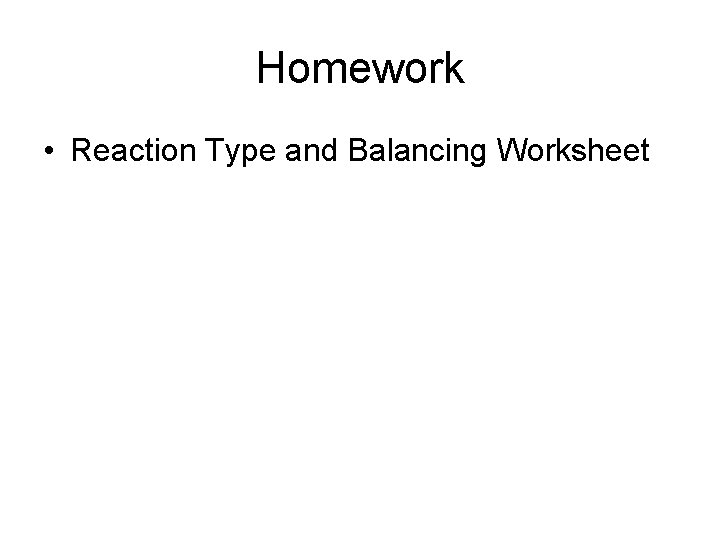 Homework

• Reaction Type and Balancing Worksheet